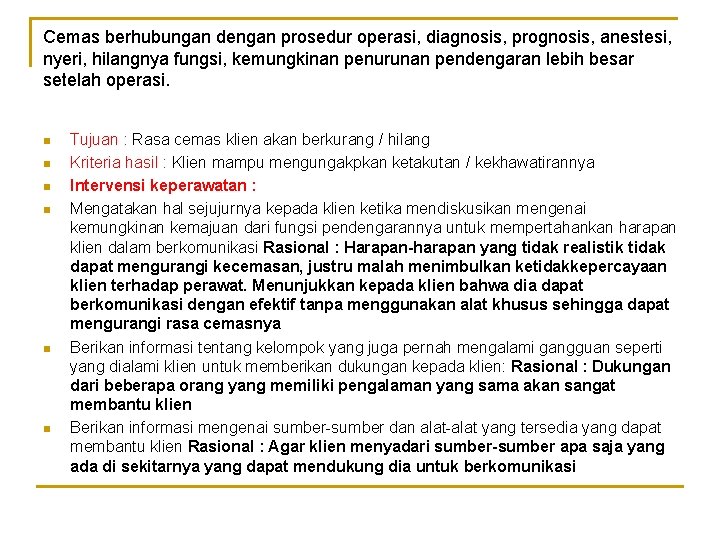 Cemas berhubungan dengan prosedur operasi, diagnosis, prognosis, anestesi, nyeri, hilangnya fungsi, kemungkinan penurunan pendengaran lebih besar setelah operasi.

- Tujuan : Rasa cemas klien akan berkurang / hilang
- Kriteria hasil : Klien mampu mengungakpkan ketakutan / kekhawatirannya
- Intervensi keperawatan :
- Mengatakan hal sejujurnya kepada klien ketika mendiskusikan mengenai kemungkinan kemajuan dari fungsi pendengarannya untuk mempertahankan harapan klien dalam berkomunikasi Rasional : Harapan-harapan yang tidak realistik tidak dapat mengurangi kecemasan, justru malah menimbulkan ketidakkepercayaan klien terhadap perawat. Menunjukkan kepada klien bahwa dia dapat berkomunikasi dengan efektif tanpa menggunakan alat khusus sehingga dapat mengurangi rasa cemasnya
- Berikan informasi tentang kelompok yang juga pernah mengalami gangguan seperti yang dialami klien untuk memberikan dukungan kepada klien: Rasional : Dukungan dari beberapa orang yang memiliki pengalaman yang sama akan sangat membantu klien
- Berikan informasi mengenai sumber-sumber dan alat-alat yang tersedia yang dapat membantu klien Rasional : Agar klien menyadari sumber-sumber apa saja yang ada di sekitarnya yang dapat mendukung dia untuk berkomunikasi